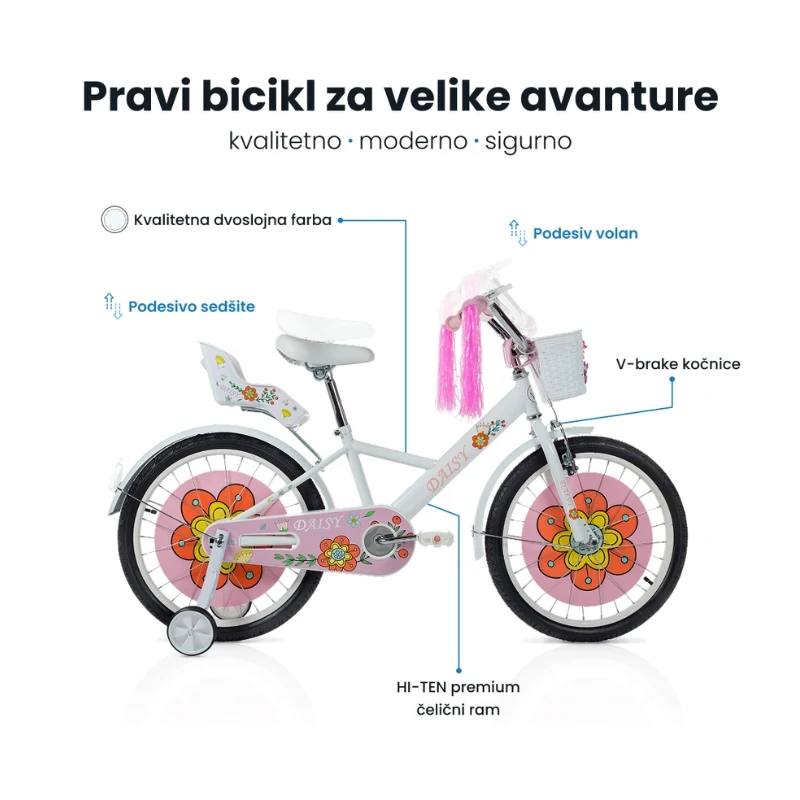 Pravi bicikl za velike avanture

kvalitetno · moderno · sigurno

Kvalitetna dvoslojna farba

Podesiv volan

Podesivo sedšite

V-brake kočnice

DAISY

DAISY

HI-TEN premium čelični ram